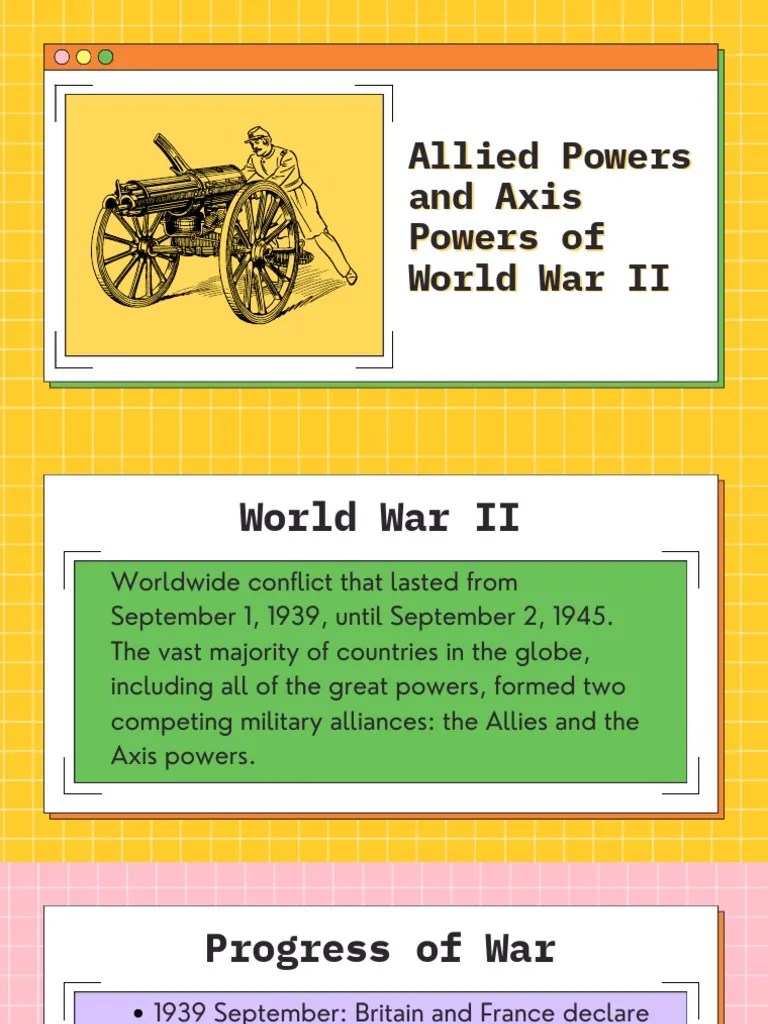 Allied Powers and Axis Powers of World War II

World War II

Worldwide conflict that lasted from September 1, 1939, until September 2, 1945. The vast majority of countries in the globe, including all of the great powers, formed two competing military alliances: the Allies and the Axis powers.

Progress of War

• 1939 September: Britain and France declare